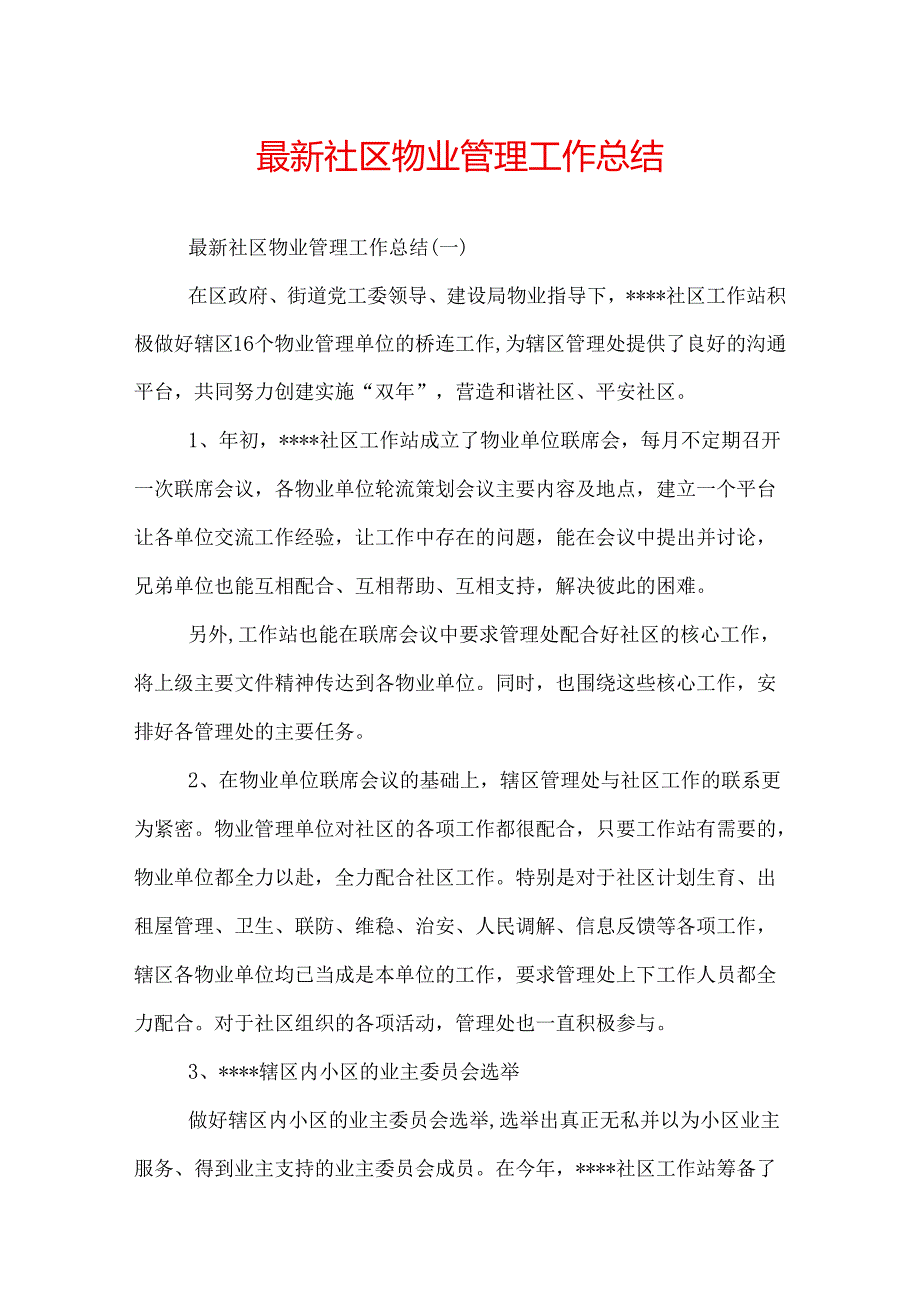 最新社区物业管理工作总结

最新社区物业管理工作总结(一)

在区政府、街道党工委领导、建设局物业指导下，****社区工作站积极做好辖区16个物业管理单位的桥连工作，为辖区管理处提供了良好的沟通平台，共同努力创建实施“双年”，营造和谐社区、平安社区。

1、年初，****社区工作站成立了物业单位联席会，每月不定期召开一次联席会议，各物业单位轮流策划会议主要内容及地点，建立一个平台让各单位交流工作经验，让工作中存在的问题，能在会议中提出并讨论，兄弟单位也能互相配合、互相帮助、互相支持，解决彼此的困难。

另外，工作站也能在联席会议中要求管理处配合好社区的核心工作，将上级主要文件精神传达到各物业单位。同时，也围绕这些核心工作，安排好各管理处的主要任务。

2、在物业单位联席会议的基础上，辖区管理处与社区工作的联系更为紧密。物业管理单位对社区的各项工作都很配合，只要工作站有需要的，物业单位都全力以赴，全力配合社区工作。特别是对于社区计划生育、出租屋管理、卫生、联防、维稳、治安、人民调解、信息反馈等各项工作，辖区各物业单位均已当成是本单位的工作，要求管理处上下工作人员都全力配合。对于社区组织的各项活动，管理处也一直积极参与。

3、****辖区内小区的业主委员会选举

做好辖区内小区的业主委员会选举，选举出真正无私并以为小区业主服务、得到业主支持的业主委员会成员。在今年，****社区工作站筹备了